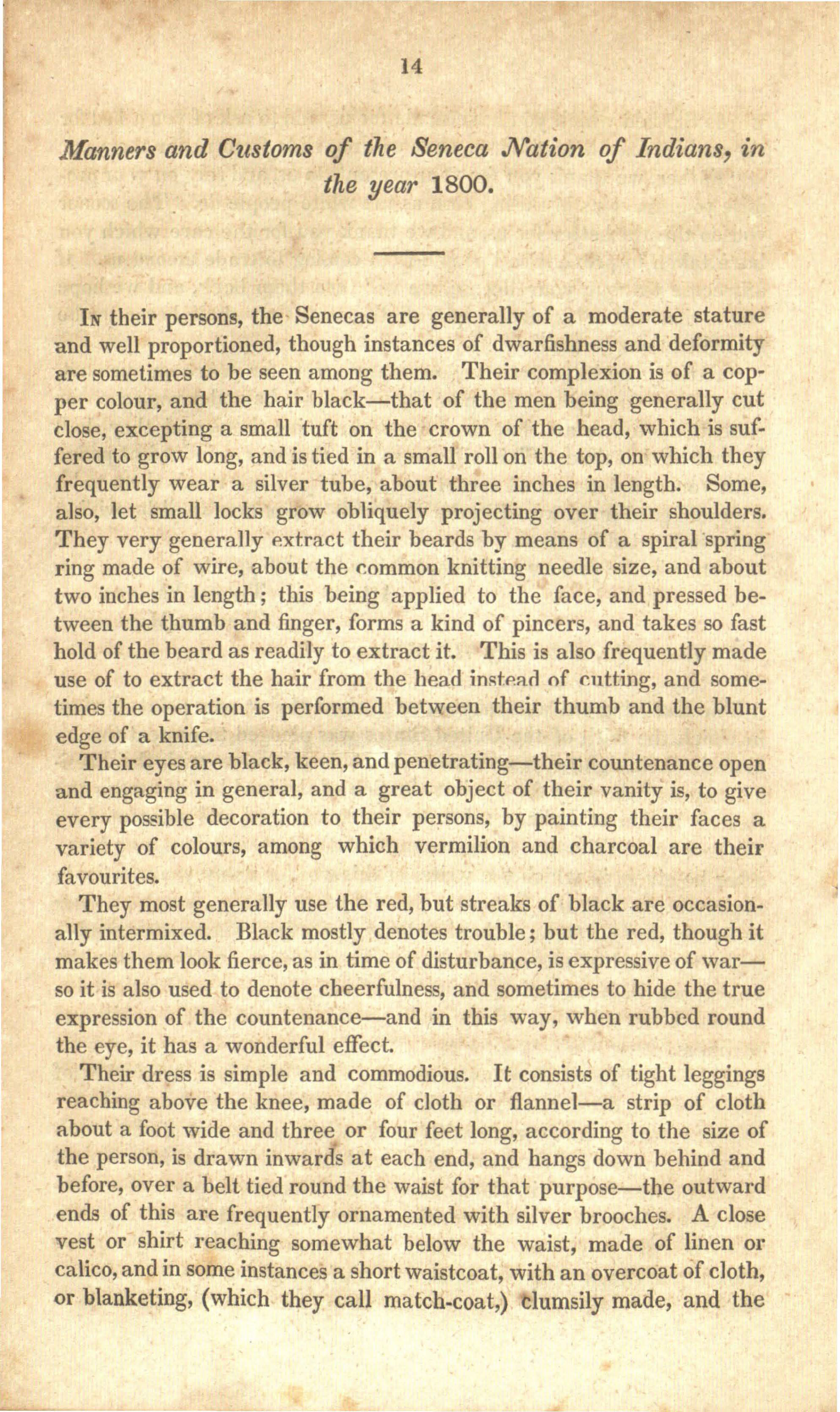 14

Manners and Customs of the Seneca Nation of Indians, in the year 1800.

In their persons, the Senecas are generally of a moderate stature and well proportioned, though instances of dwarfishness and deformity are sometimes to be seen among them. Their complexion is of a copper colour, and the hair black—that of the men being generally cut close, excepting a small tuft on the crown of the head, which is suffered to grow long, and is tied in a small roll on the top, on which they frequently wear a silver tube, about three inches in length. Some, also, let small locks grow obliquely projecting over their shoulders. They very generally extract their beards by means of a spiral spring ring made of wire, about the common knitting needle size, and about two inches in length; this being applied to the face, and pressed between the thumb and finger, forms a kind of pincers, and takes so fast hold of the beard as readily to extract it. This is also frequently made use of to extract the hair from the head instead of cutting, and sometimes the operation is performed between their thumb and the blunt edge of a knife.

Their eyes are black, keen, and penetrating—their countenance open and engaging in general, and a great object of their vanity is, to give every possible decoration to their persons, by painting their faces a variety of colours, among which vermilion and charcoal are their favourites.

They most generally use the red, but streaks of black are occasionally intermixed. Black mostly denotes trouble; but the red, though it makes them look fierce, as in time of disturbance, is expressive of war—so it is also used to denote cheerfulness, and sometimes to hide the true expression of the countenance—and in this way, when rubbed round the eye, it has a wonderful effect.

Their dress is simple and commodious. It consists of tight leggings reaching above the knee, made of cloth or flannel—a strip of cloth about a foot wide and three or four feet long, according to the size of the person, is drawn inwards at each end, and hangs down behind and before, over a belt tied round the waist for that purpose—the outward ends of this are frequently ornamented with silver brooches. A close vest or shirt reaching somewhat below the waist, made of linen or calico, and in some instances a short waistcoat, with an overcoat of cloth, or blanketing, (which they call match-coat,) clumsily made, and the